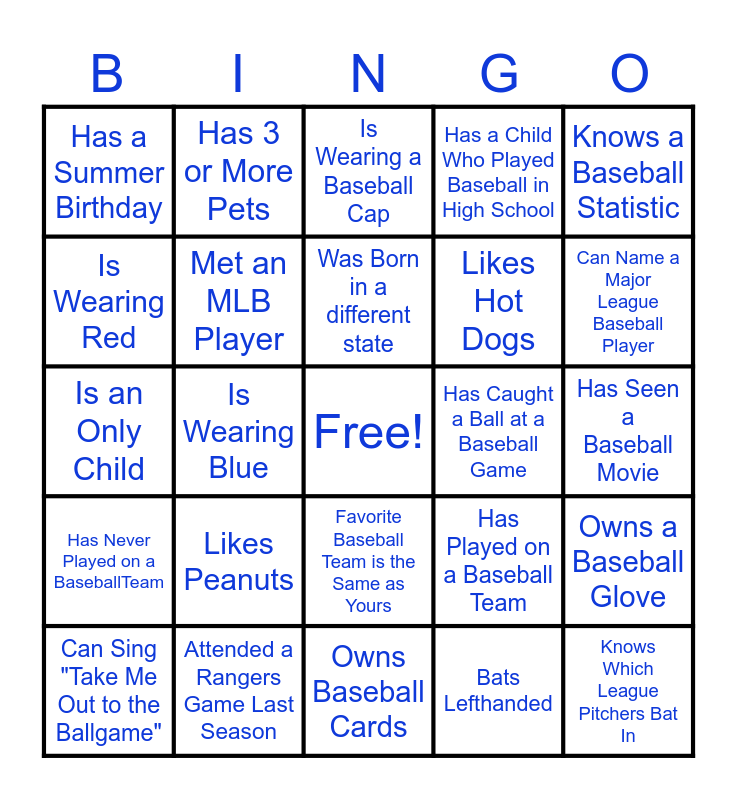 | B | I | N | G | O |
|---|---|---|---|---|
| Has a Summer Birthday | Has 3 or More Pets | Is Wearing a Baseball Cap | Has a Child Who Played Baseball in High School | Knows a Baseball Statistic |
| Is Wearing Red | Met an MLB Player | Was Born in a different state | Likes Hot Dogs | Can Name a Major League Baseball Player |
| Is an Only Child | Is Wearing Blue | Free! | Has Caught a Ball at a Baseball Game | Has Seen a Baseball Movie |
| Has Never Played on a BaseballTeam | Likes Peanuts | Favorite Baseball Team is the Same as Yours | Has Played on a Baseball Team | Owns a Baseball Glove |
| Can Sing "Take Me Out to the Ballgame" | Attended a Rangers Game Last Season | Owns Baseball Cards | Bats Lefthanded | Knows Which League Pitchers Bat In |